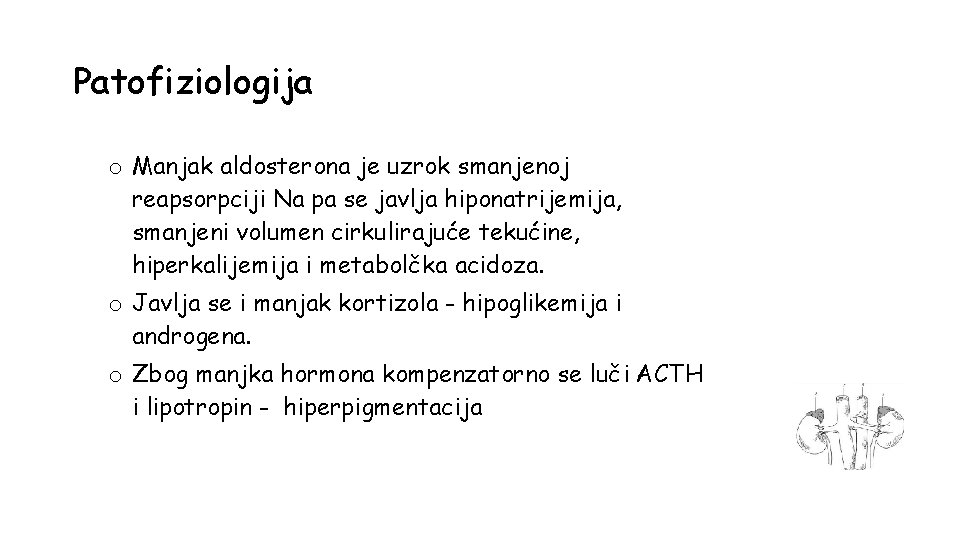 Patofiziologija

o Manjak aldosterona je uzrok smanjenoj reapsorpciji Na pa se javlja hiponatrijemija, smanjeni volumen cirkulirajuće tekućine, hiperkalijemija i metabolčka acidoza.

o Javlja se i manjak kortizola - hipoglikemija i androgena.

o Zbog manjka hormona kompenzatorno se luči ACTH i lipotropin - hiperpigmentacija